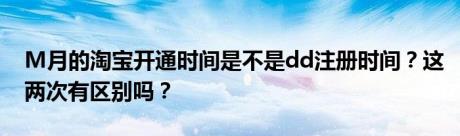 M月的淘宝开通时间是不是dd注册时间？这两次有区别吗？